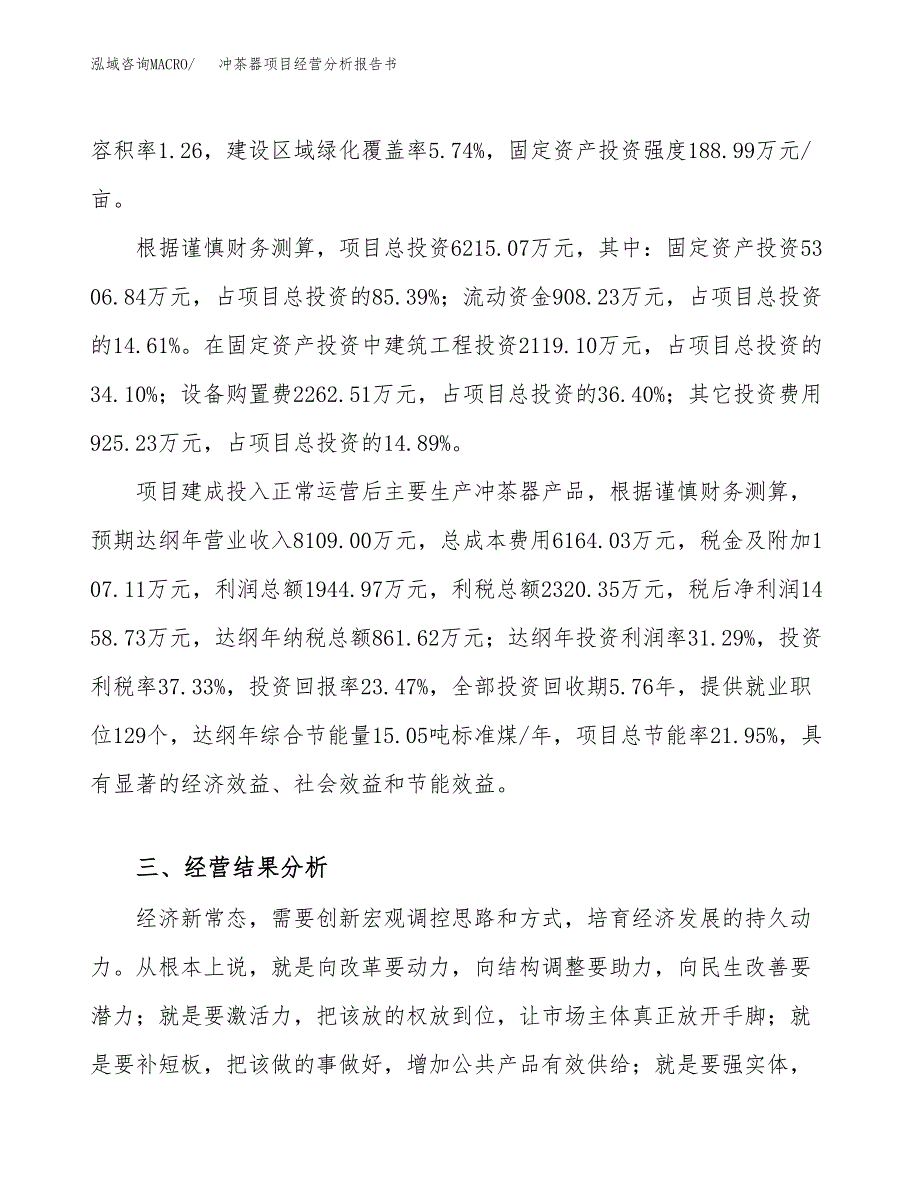 泓域咨询MACRO/　冲茶器项目经营分析报告书

容积率1.26，建设区域绿化覆盖率5.74%，固定资产投资强度188.99万元/亩。

根据谨慎财务测算，项目总投资6215.07万元，其中：固定资产投资5306.84万元，占项目总投资的85.39%；流动资金908.23万元，占项目总投资的14.61%。在固定资产投资中建筑工程投资2119.10万元，占项目总投资的34.10%；设备购置费2262.51万元，占项目总投资的36.40%；其它投资费用925.23万元，占项目总投资的14.89%。

项目建成投入正常运营后主要生产冲茶器产品，根据谨慎财务测算，预期达纲年营业收入8109.00万元，总成本费用6164.03万元，税金及附加107.11万元，利润总额1944.97万元，利税总额2320.35万元，税后净利润1458.73万元，达纲年纳税总额861.62万元；达纲年投资利润率31.29%，投资利税率37.33%，投资回报率23.47%，全部投资回收期5.76年，提供就业职位129个，达纲年综合节能量15.05吨标准煤/年，项目总节能率21.95%，具有显著的经济效益、社会效益和节能效益。

三、经营结果分析

经济新常态，需要创新宏观调控思路和方式，培育经济发展的持久动力。从根本上说，就是向改革要动力，向结构调整要助力，向民生改善要潜力；就是要激活力，把该放的权放到位，让市场主体真正放开手脚；就是要补短板，把该做的事做好，增加公共产品有效供给；就是要强实体，